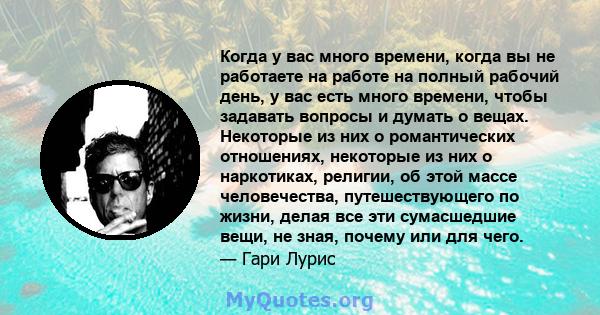 Когда у вас много времени, когда вы не работаете на работе на полный рабочий день, у вас есть много времени, чтобы задавать вопросы и думать о вещах. Некоторые из них о романтических отношениях, некоторые из них о наркотиках, религии, об этой массе человечества, путешествующего по жизни, делая все эти сумасшедшие вещи, не зная, почему или для чего.
— Гари Лурис

MyQuotes.org